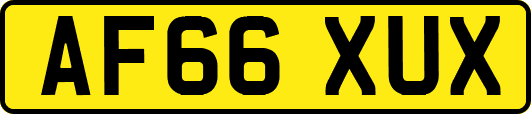 AF66 XUX